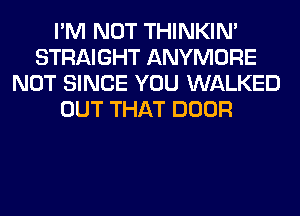 I'M NOT THINKIN'
STRAIGHT ANYMORE
NOT SINCE YOU WALKED
OUT THAT DOOR